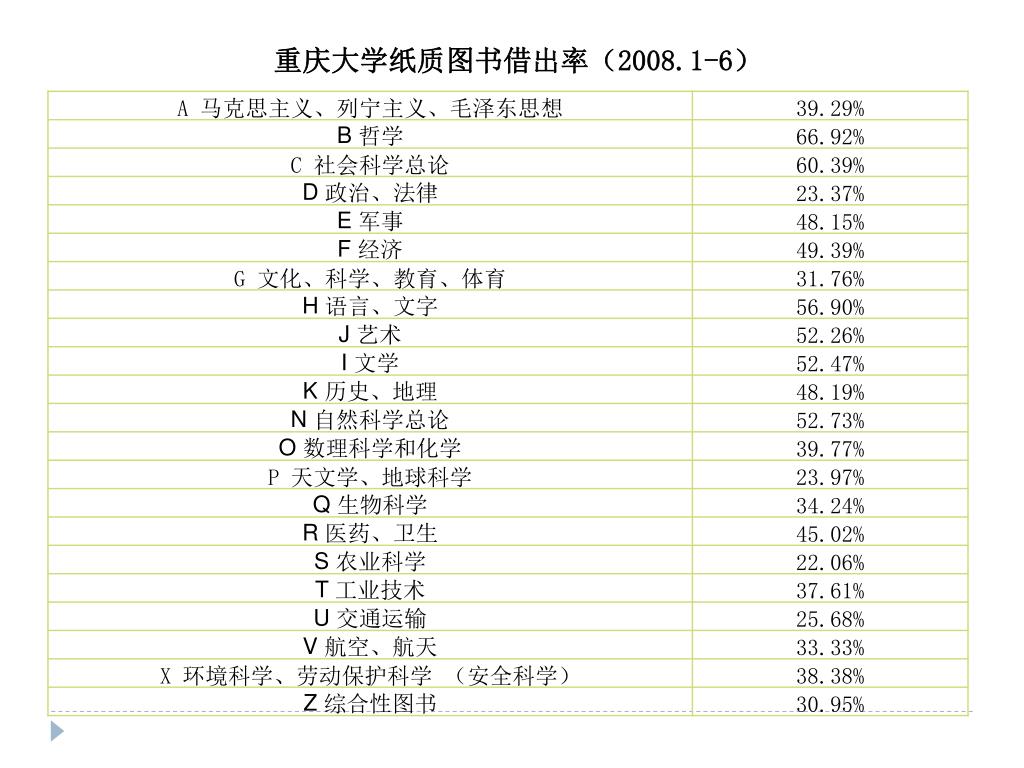 重庆大学纸质图书借出率（2008.1-6）

| | |
|---|---|
| A 马克思主义、列宁主义、毛泽东思想 | 39.29% |
| B 哲学 | 66.92% |
| C 社会科学总论 | 60.39% |
| D 政治、法律 | 23.37% |
| E 军事 | 48.15% |
| F 经济 | 49.39% |
| G 文化、科学、教育、体育 | 31.76% |
| H 语言、文字 | 56.90% |
| J 艺术 | 52.26% |
| I 文学 | 52.47% |
| K 历史、地理 | 48.19% |
| N 自然科学总论 | 52.73% |
| O 数理科学和化学 | 39.77% |
| P 天文学、地球科学 | 23.97% |
| Q 生物科学 | 34.24% |
| R 医药、卫生 | 45.02% |
| S 农业科学 | 22.06% |
| T 工业技术 | 37.61% |
| U 交通运输 | 25.68% |
| V 航空、航天 | 33.33% |
| X 环境科学、劳动保护科学 （安全科学） | 38.38% |
| Z 综合性图书 | 30.95% |